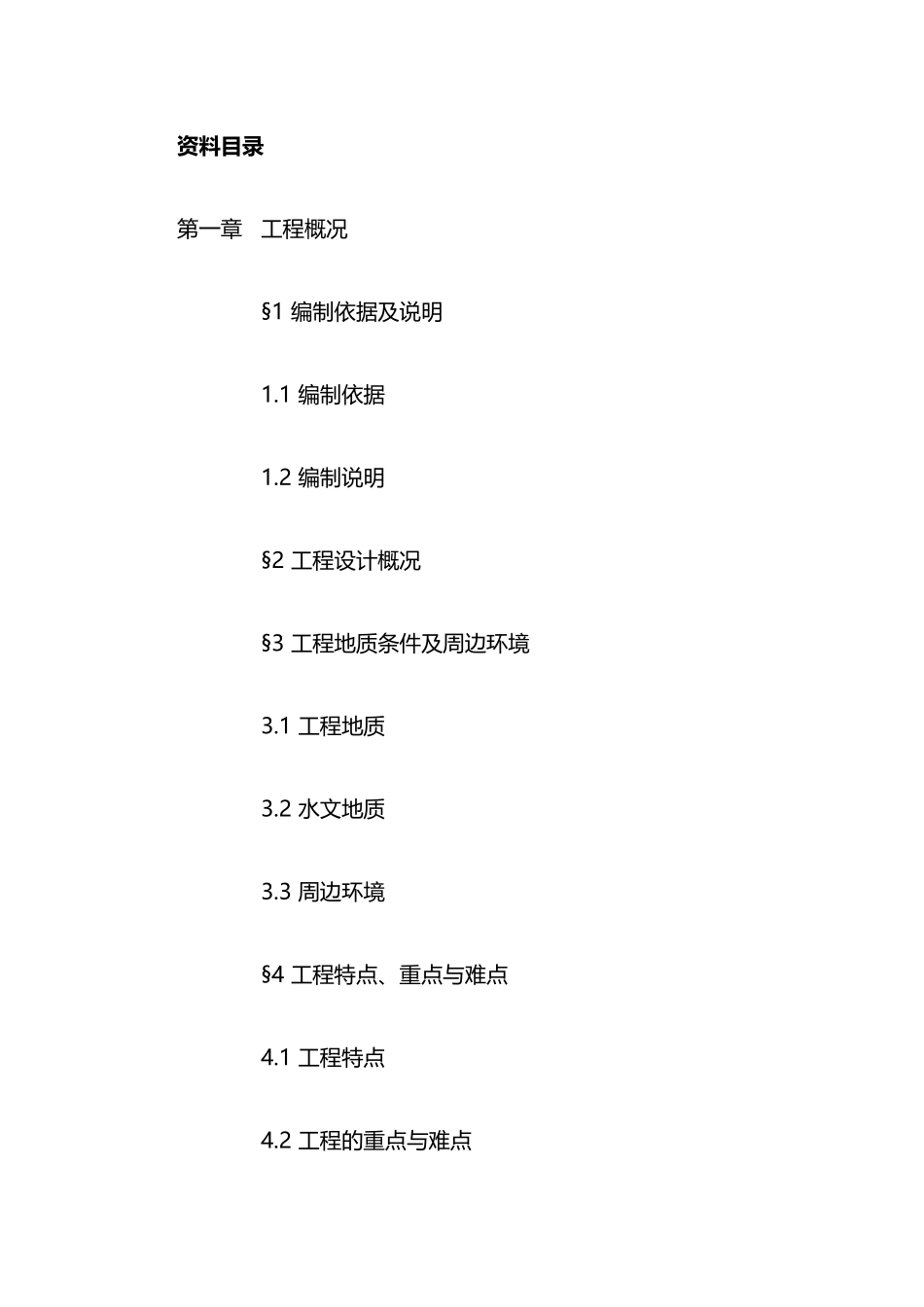 资料目录

第一章　工程概况

§1 编制依据及说明

1.1 编制依据

1.2 编制说明

§2 工程设计概况

§3 工程地质条件及周边环境

3.1 工程地质

3.2 水文地质

3.3 周边环境

§4 工程特点、重点与难点

4.1 工程特点

4.2 工程的重点与难点